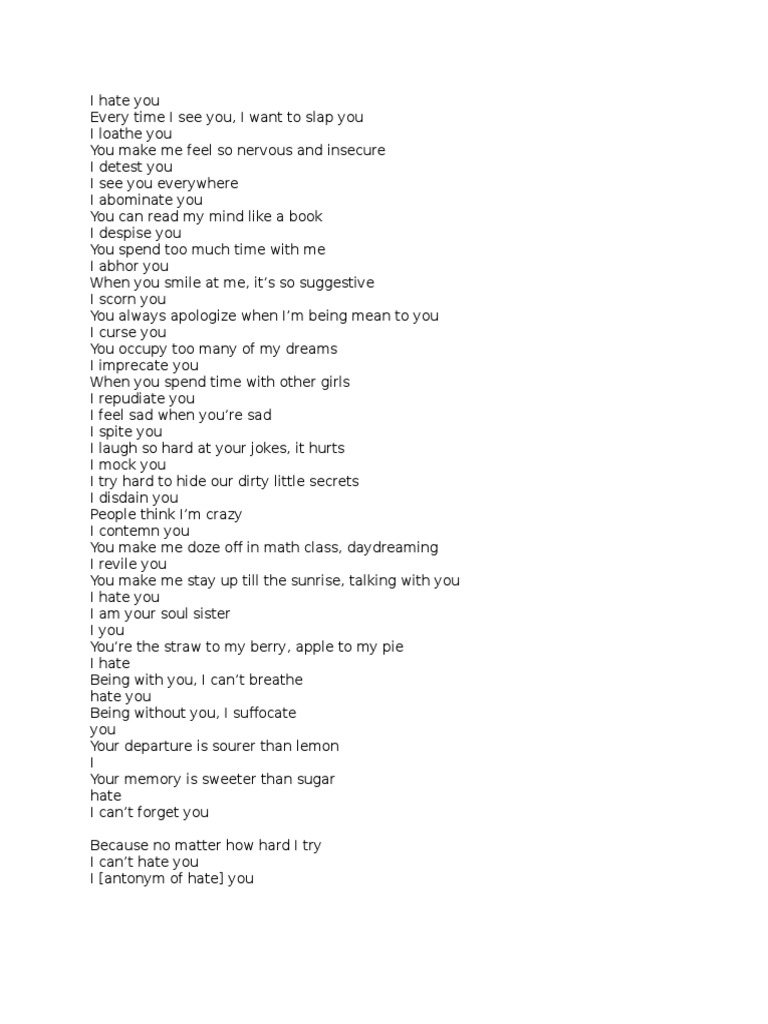 I hate you
Every time I see you, I want to slap you
I loathe you
You make me feel so nervous and insecure
I detest you
I see you everywhere
I abominate you
You can read my mind like a book
I despise you
You spend too much time with me
I abhor you
When you smile at me, it's so suggestive
I scorn you
You always apologize when I'm being mean to you
I curse you
You occupy too many of my dreams
I imprecate you
When you spend time with other girls
I repudiate you
I feel sad when you're sad
I spite you
I laugh so hard at your jokes, it hurts
I mock you
I try hard to hide our dirty little secrets
I disdain you
People think I'm crazy
I contemn you
You make me doze off in math class, daydreaming
I revile you
You make me stay up till the sunrise, talking with you
I hate you
I am your soul sister
I you
You're the straw to my berry, apple to my pie
I hate
Being with you, I can't breathe
hate you
Being without you, I suffocate
you
Your departure is sourer than lemon
I
Your memory is sweeter than sugar
hate
I can't forget you

Because no matter how hard I try
I can't hate you
I [antonym of hate] you